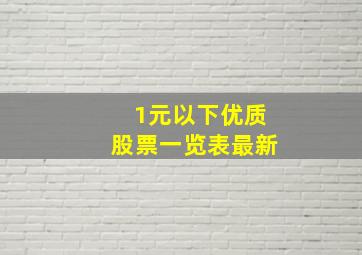 1元以下优质
股票一览表最新